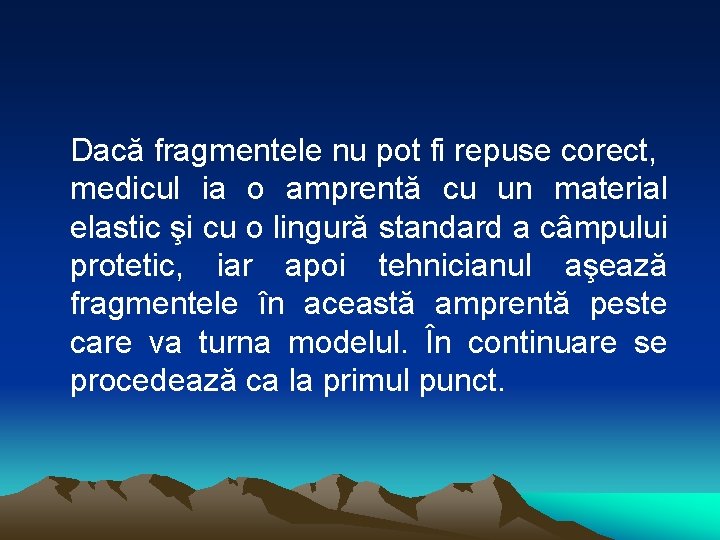 Dacă fragmentele nu pot fi repuse corect, medicul ia o amprentă cu un material elastic şi cu o lingură standard a câmpului protetic, iar apoi tehnicianul aşează fragmentele în această amprentă peste care va turna modelul. În continuare se procedează ca la primul punct.